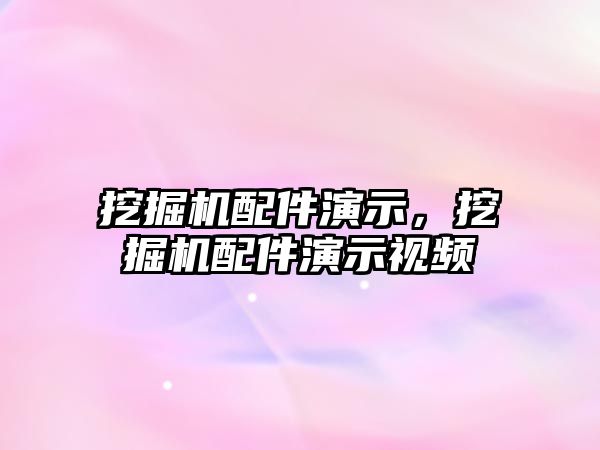 挖掘机配件演示，挖掘机配件演示视频